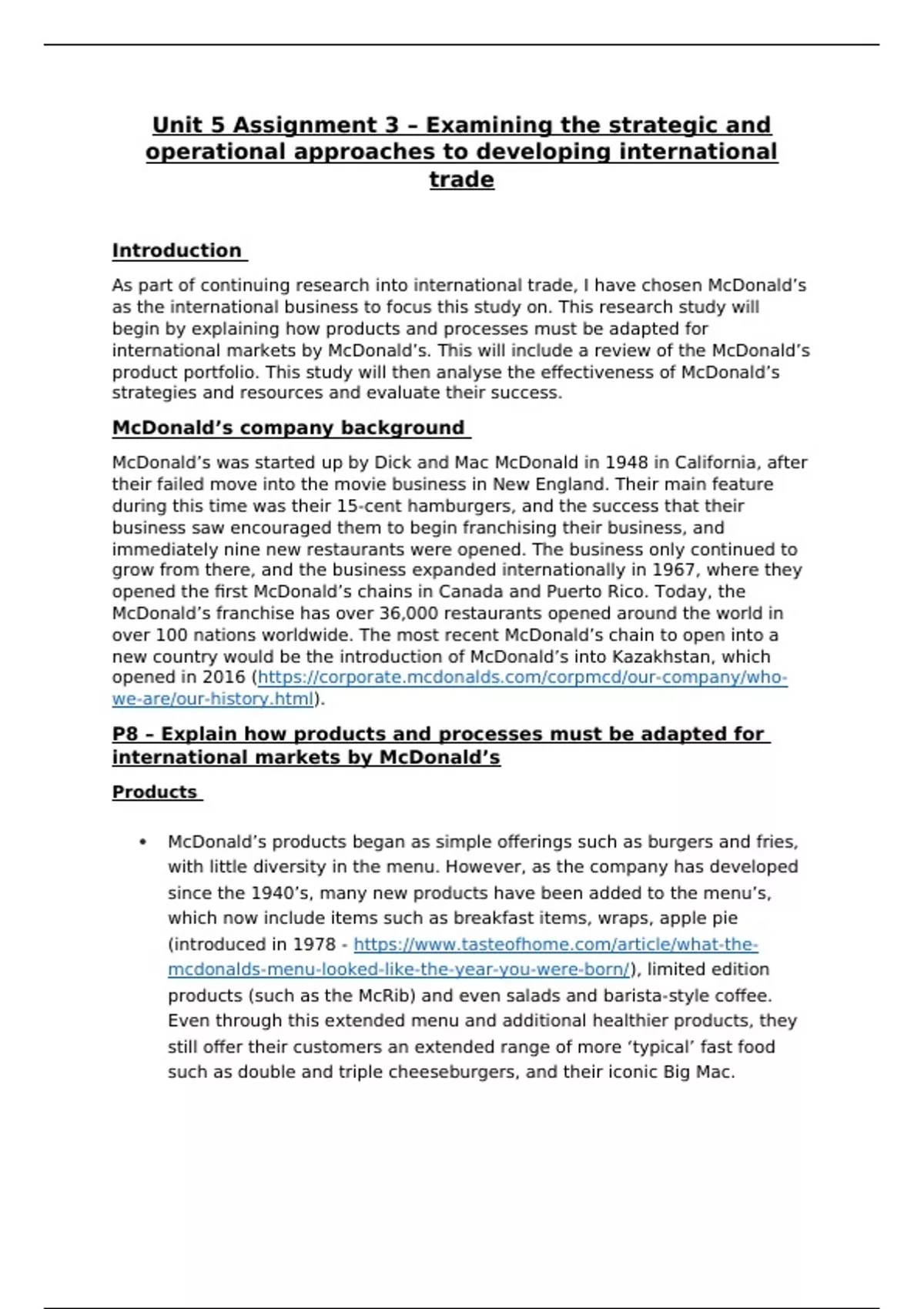 Unit 5 Assignment 3 – Examining the strategic and operational approaches to developing international trade

Introduction

As part of continuing research into international trade, I have chosen McDonald's as the international business to focus this study on. This research study will begin by explaining how products and processes must be adapted for international markets by McDonald's. This will include a review of the McDonald's product portfolio. This study will then analyse the effectiveness of McDonald's strategies and resources and evaluate their success.

McDonald's company background

McDonald's was started up by Dick and Mac McDonald in 1948 in California, after their failed move into the movie business in New England. Their main feature during this time was their 15-cent hamburgers, and the success that their business saw encouraged them to begin franchising their business, and immediately nine new restaurants were opened. The business only continued to grow from there, and the business expanded internationally in 1967, where they opened the first McDonald's chains in Canada and Puerto Rico. Today, the McDonald's franchise has over 36,000 restaurants opened around the world in over 100 nations worldwide. The most recent McDonald's chain to open into a new country would be the introduction of McDonald's into Kazakhstan, which opened in 2016 (https://corporate.mcdonalds.com/corpmcd/our-company/who-we-are/our-history.html).

P8 – Explain how products and processes must be adapted for international markets by McDonald's

Products

• McDonald's products began as simple offerings such as burgers and fries, with little diversity in the menu. However, as the company has developed since the 1940's, many new products have been added to the menu's, which now include items such as breakfast items, wraps, apple pie (introduced in 1978 - https://www.tasteofhome.com/article/what-the-mcdonalds-menu-looked-like-the-year-you-were-born/), limited edition products (such as the McRib) and even salads and barista-style coffee. Even through this extended menu and additional healthier products, they still offer their customers an extended range of more 'typical' fast food such as double and triple cheeseburgers, and their iconic Big Mac.